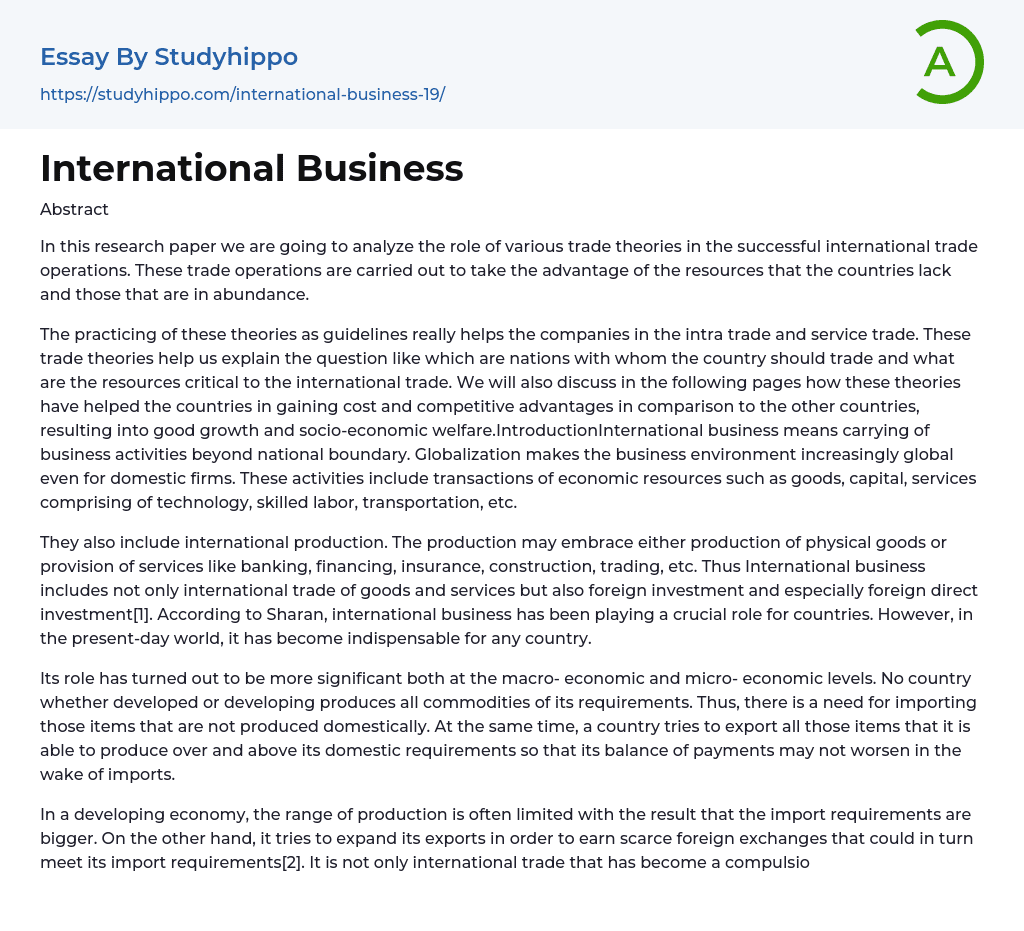 Essay By Studyhippo
https://studyhippo.com/international-business-19/

A

International Business

Abstract

In this research paper we are going to analyze the role of various trade theories in the successful international trade operations. These trade operations are carried out to take the advantage of the resources that the countries lack and those that are in abundance.

The practicing of these theories as guidelines really helps the companies in the intra trade and service trade. These trade theories help us explain the question like which are nations with whom the country should trade and what are the resources critical to the international trade. We will also discuss in the following pages how these theories have helped the countries in gaining cost and competitive advantages in comparison to the other countries, resulting into good growth and socio-economic welfare.IntroductionInternational business means carrying of business activities beyond national boundary. Globalization makes the business environment increasingly global even for domestic firms. These activities include transactions of economic resources such as goods, capital, services comprising of technology, skilled labor, transportation, etc.

They also include international production. The production may embrace either production of physical goods or provision of services like banking, financing, insurance, construction, trading, etc. Thus International business includes not only international trade of goods and services but also foreign investment and especially foreign direct investment[1]. According to Sharan, international business has been playing a crucial role for countries. However, in the present-day world, it has become indispensable for any country.

Its role has turned out to be more significant both at the macro- economic and micro- economic levels. No country whether developed or developing produces all commodities of its requirements. Thus, there is a need for importing those items that are not produced domestically. At the same time, a country tries to export all those items that it is able to produce over and above its domestic requirements so that its balance of payments may not worsen in the wake of imports.

In a developing economy, the range of production is often limited with the result that the import requirements are bigger. On the other hand, it tries to expand its exports in order to earn scarce foreign exchanges that could in turn meet its import requirements[2]. It is not only international trade that has become a compulsio